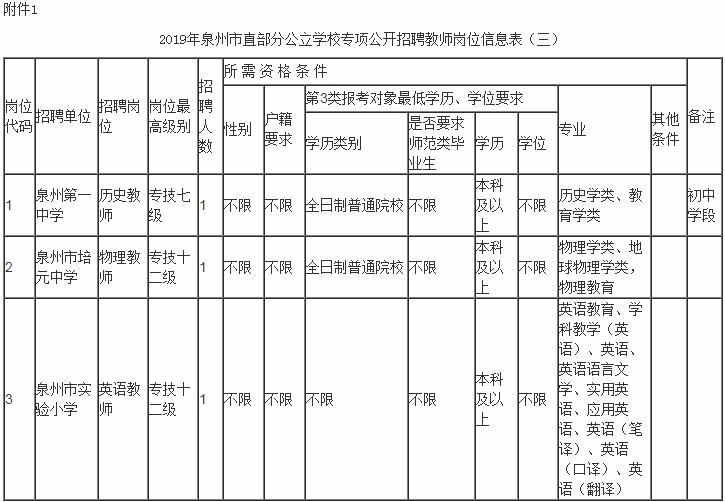 附件1

2019年泉州市直部分公立学校专项公开招聘教师岗位信息表（三）

| 岗位代码 | 招聘单位 | 招聘岗位 | 岗位最高级别 | 招聘人数 | 所需资格条件 | | | | | | | | 备注 |
|---|---|---|---|---|---|---|---|---|---|---|---|---|---|
| | | | | | 性别 | 户籍要求 | 第3类报考对象最低学历、学位要求 | | | | 专业 | 其他条件 | |
| | | | | | | | 学历类别 | 是否要求师范类毕业生 | 学历 | 学位 | | | |
| 1 | 泉州第一中学 | 历史教师 | 专技七级 | 1 | 不限 | 不限 | 全日制普通院校 | 不限 | 本科及以上 | 不限 | 历史学类、教育学类 | | 初中学段 |
| 2 | 泉州市培元中学 | 物理教师 | 专技十二级 | 1 | 不限 | 不限 | 全日制普通院校 | 不限 | 本科及以上 | 不限 | 物理学类、地球物理学类，物理教育 | | |
| 3 | 泉州市实验小学 | 英语教师 | 专技十二级 | 1 | 不限 | 不限 | 不限 | 不限 | 本科及以上 | 不限 | 英语教育、学科教学（英语）、英语、英语语言文学、实用英语、应用英语、英语（笔译）、英语（口译）、英语（翻译） | | |